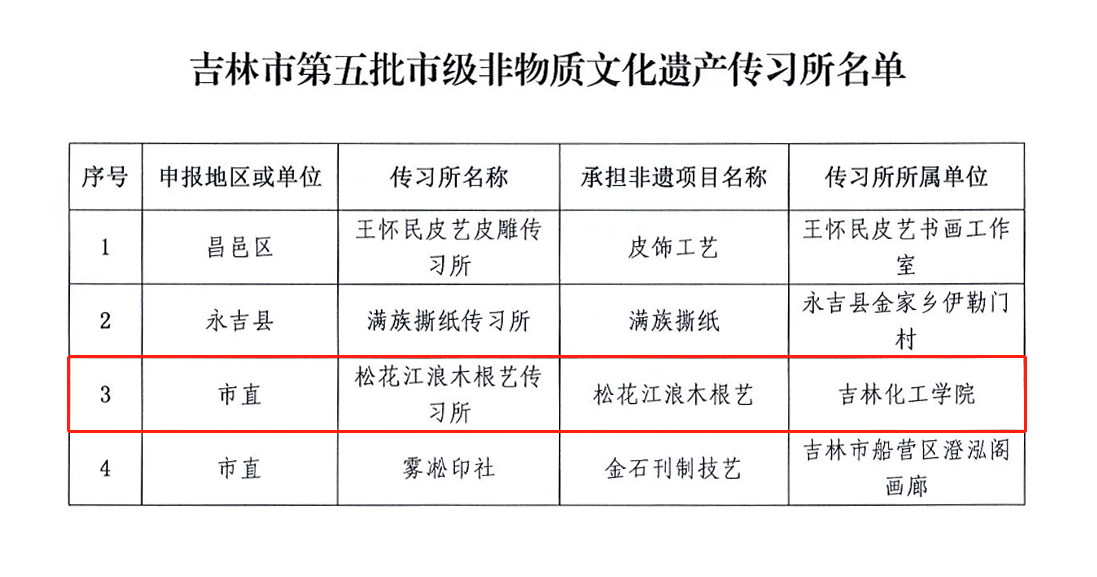 吉林市第五批市级非物质文化遗产传习所名单

| 序号 | 申报地区或单位 | 传习所名称 | 承担非遗项目名称 | 传习所所属单位 |
|---|---|---|---|---|
| 1 | 昌邑区 | 王怀民皮艺皮雕传习所 | 皮饰工艺 | 王怀民皮艺书画工作室 |
| 2 | 永吉县 | 满族撕纸传习所 | 满族撕纸 | 永吉县金家乡伊勒门村 |
| 3 | 市直 | 松花江浪木根艺传习所 | 松花江浪木根艺 | 吉林化工学院 |
| 4 | 市直 | 雾凇印社 | 金石刊制技艺 | 吉林市船营区澄泓阁画廊 |